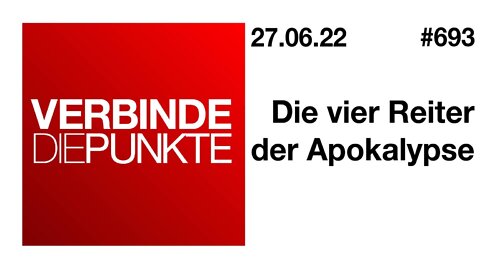 VERBINDE
DIEPUNKTE

27.06.22 #693

Die vier Reiter der Apokalypse